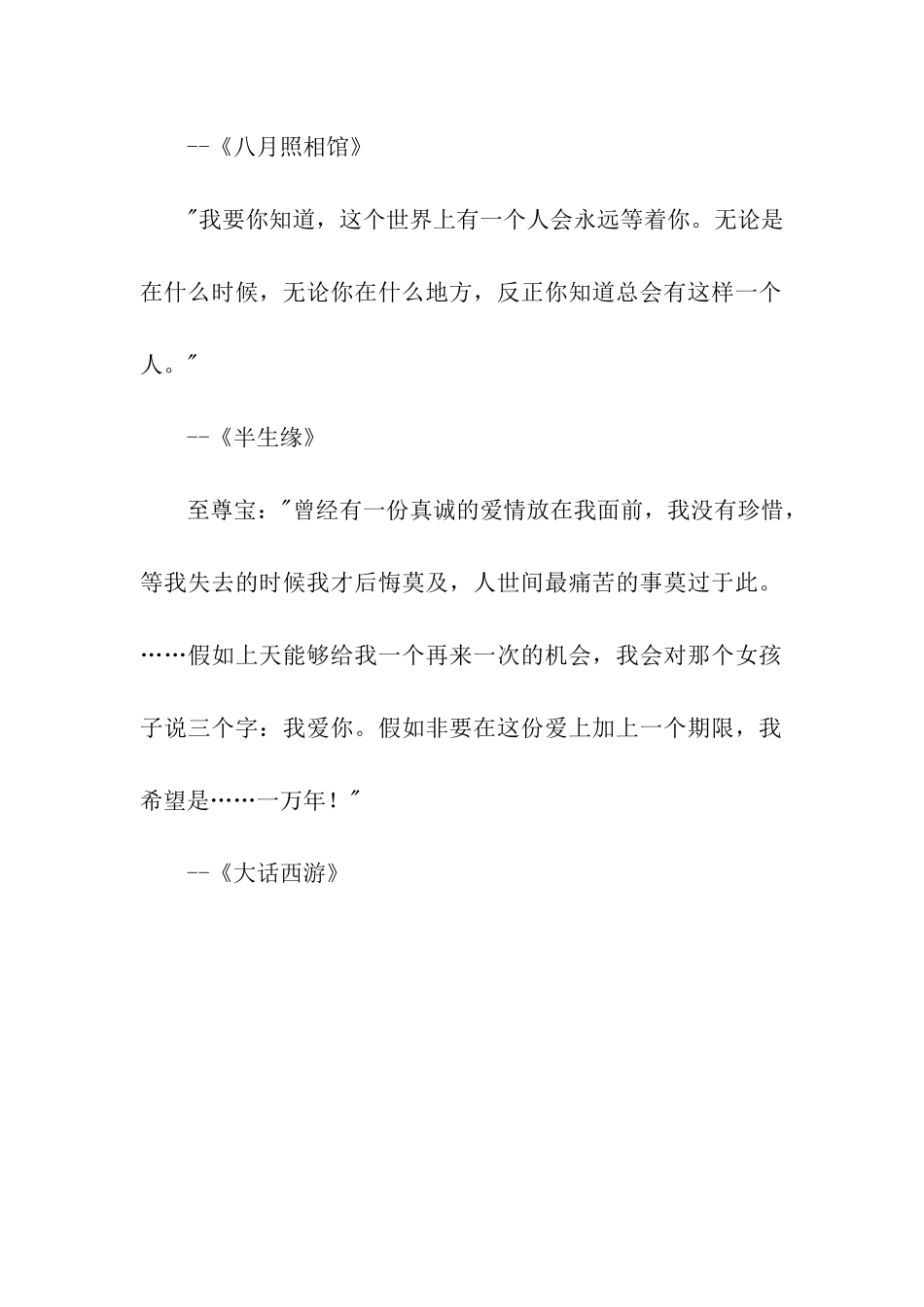 --《八月照相馆》

"我要你知道，这个世界上有一个人会永远等着你。无论是在什么时候，无论你在什么地方，反正你知道总会有这样一个人。"

--《半生缘》

至尊宝："曾经有一份真诚的爱情放在我面前，我没有珍惜，等我失去的时候我才后悔莫及，人世间最痛苦的事莫过于此。……假如上天能够给我一个再来一次的机会，我会对那个女孩子说三个字：我爱你。假如非要在这份爱上加上一个期限，我希望是……一万年！"

--《大话西游》